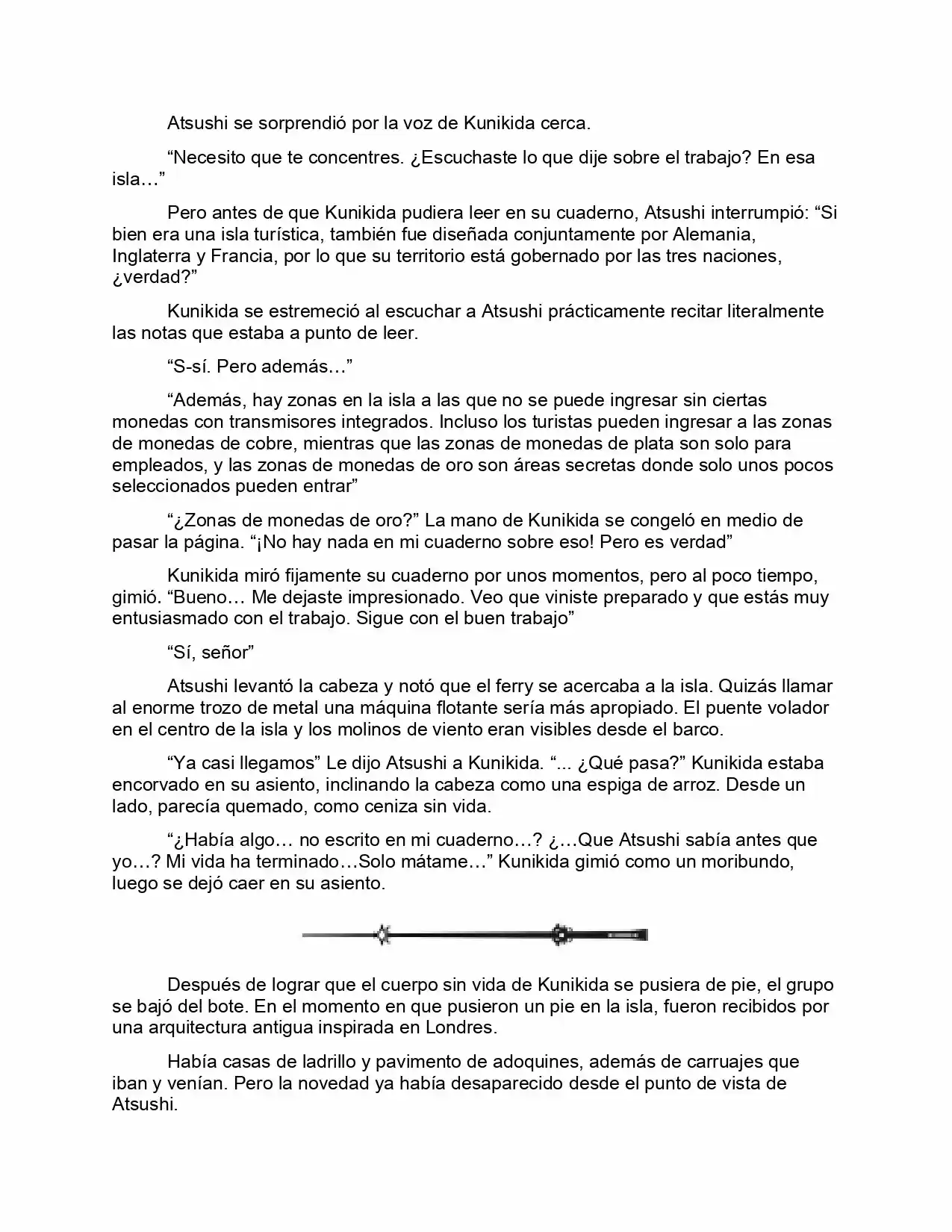 Atsushi se sorprendió por la voz de Kunikida cerca.

"Necesito que te concentres. ¿Escuchaste lo que dije sobre el trabajo? En esa isla…"

Pero antes de que Kunikida pudiera leer en su cuaderno, Atsushi interrumpió: "Si bien era una isla turística, también fue diseñada conjuntamente por Alemania, Inglaterra y Francia, por lo que su territorio está gobernado por las tres naciones, ¿verdad?"

Kunikida se estremeció al escuchar a Atsushi prácticamente recitar literalmente las notas que estaba a punto de leer.

"S-sí. Pero además…"

"Además, hay zonas en la isla a las que no se puede ingresar sin ciertas monedas con transmisores integrados. Incluso los turistas pueden ingresar a las zonas de monedas de cobre, mientras que las zonas de monedas de plata son solo para empleados, y las zonas de monedas de oro son áreas secretas donde solo unos pocos seleccionados pueden entrar"

"¿Zonas de monedas de oro?" La mano de Kunikida se congeló en medio de pasar la página. "¡No hay nada en mi cuaderno sobre eso! Pero es verdad"

Kunikida miró fijamente su cuaderno por unos momentos, pero al poco tiempo, gimió. "Bueno… Me dejaste impresionado. Veo que viniste preparado y que estás muy entusiasmado con el trabajo. Sigue con el buen trabajo"

"Sí, señor"

Atsushi levantó la cabeza y notó que el ferry se acercaba a la isla. Quizás llamar al enorme trozo de metal una máquina flotante sería más apropiado. El puente volador en el centro de la isla y los molinos de viento eran visibles desde el barco.

"Ya casi llegamos" Le dijo Atsushi a Kunikida. "... ¿Qué pasa?" Kunikida estaba encorvado en su asiento, inclinando la cabeza como una espiga de arroz. Desde un lado, parecía quemado, como ceniza sin vida.

"¿Había algo… no escrito en mi cuaderno…? ¿…Que Atsushi sabía antes que yo…? Mi vida ha terminado…Solo mátame…" Kunikida gimió como un moribundo, luego se dejó caer en su asiento.

Después de lograr que el cuerpo sin vida de Kunikida se pusiera de pie, el grupo se bajó del bote. En el momento en que pusieron un pie en la isla, fueron recibidos por una arquitectura antigua inspirada en Londres.

Había casas de ladrillo y pavimento de adoquines, además de carruajes que iban y venían. Pero la novedad ya había desaparecido desde el punto de vista de Atsushi.